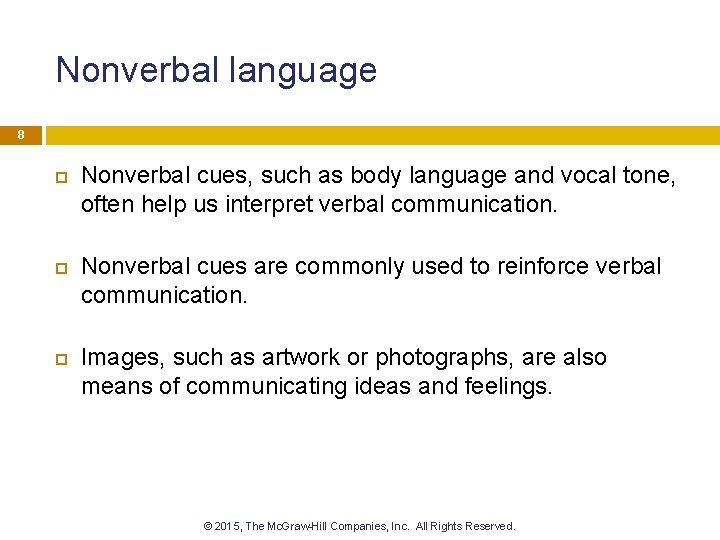 Nonverbal language

8

Nonverbal cues, such as body language and vocal tone, often help us interpret verbal communication.

Nonverbal cues are commonly used to reinforce verbal communication.

Images, such as artwork or photographs, are also means of communicating ideas and feelings.

© 2015, The McGraw-Hill Companies, Inc. All Rights Reserved.